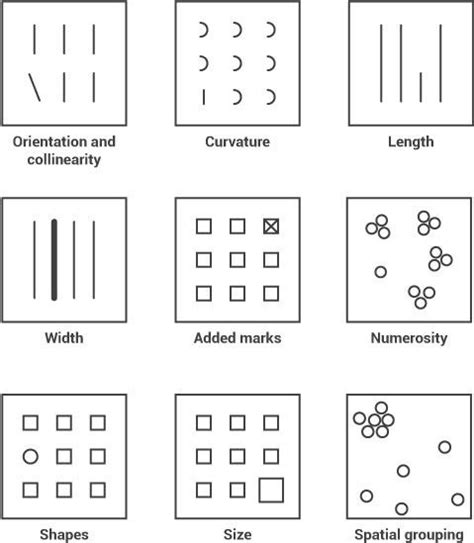 Orientation and collinearity

Curvature

Length

Width

Added marks

Numerosity

Shapes

Size

Spatial grouping